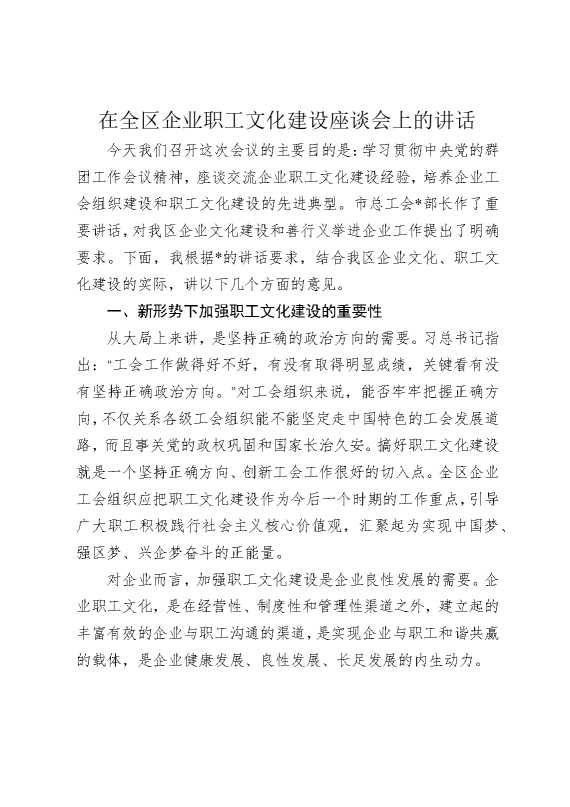 在全区企业职工文化建设座谈会上的讲话

今天我们召开这次会议的主要目的是：学习贯彻中央党的群团工作会议精神，座谈交流企业职工文化建设经验，培养企业工会组织建设和职工文化建设的先进典型。市总工会*部长作了重要讲话，对我区企业文化建设和善行义举进企业工作提出了明确要求。下面，我根据*的讲话要求，结合我区企业文化、职工文化建设的实际，讲以下几个方面的意见。

一、新形势下加强职工文化建设的重要性

从大局上来讲，是坚持正确的政治方向的需要。习总书记指出："工会工作做得好不好，有没有取得明显成绩，关键看有没有坚持正确政治方向。"对工会组织来说，能否牢牢把握正确方向，不仅关系各级工会组织能不能坚定走中国特色的工会发展道路，而且事关党的政权巩固和国家长治久安。搞好职工文化建设就是一个坚持正确方向、创新工会工作很好的切入点。全区企业工会组织应把职工文化建设作为今后一个时期的工作重点，引导广大职工积极践行社会主义核心价值观，汇聚起为实现中国梦、强区梦、兴企梦奋斗的正能量。

对企业而言，加强职工文化建设是企业良性发展的需要。企业职工文化，是在经营性、制度性和管理性渠道之外，建立起的丰富有效的企业与职工沟通的渠道，是实现企业与职工和谐共赢的载体，是企业健康发展、良性发展、长足发展的内生动力。